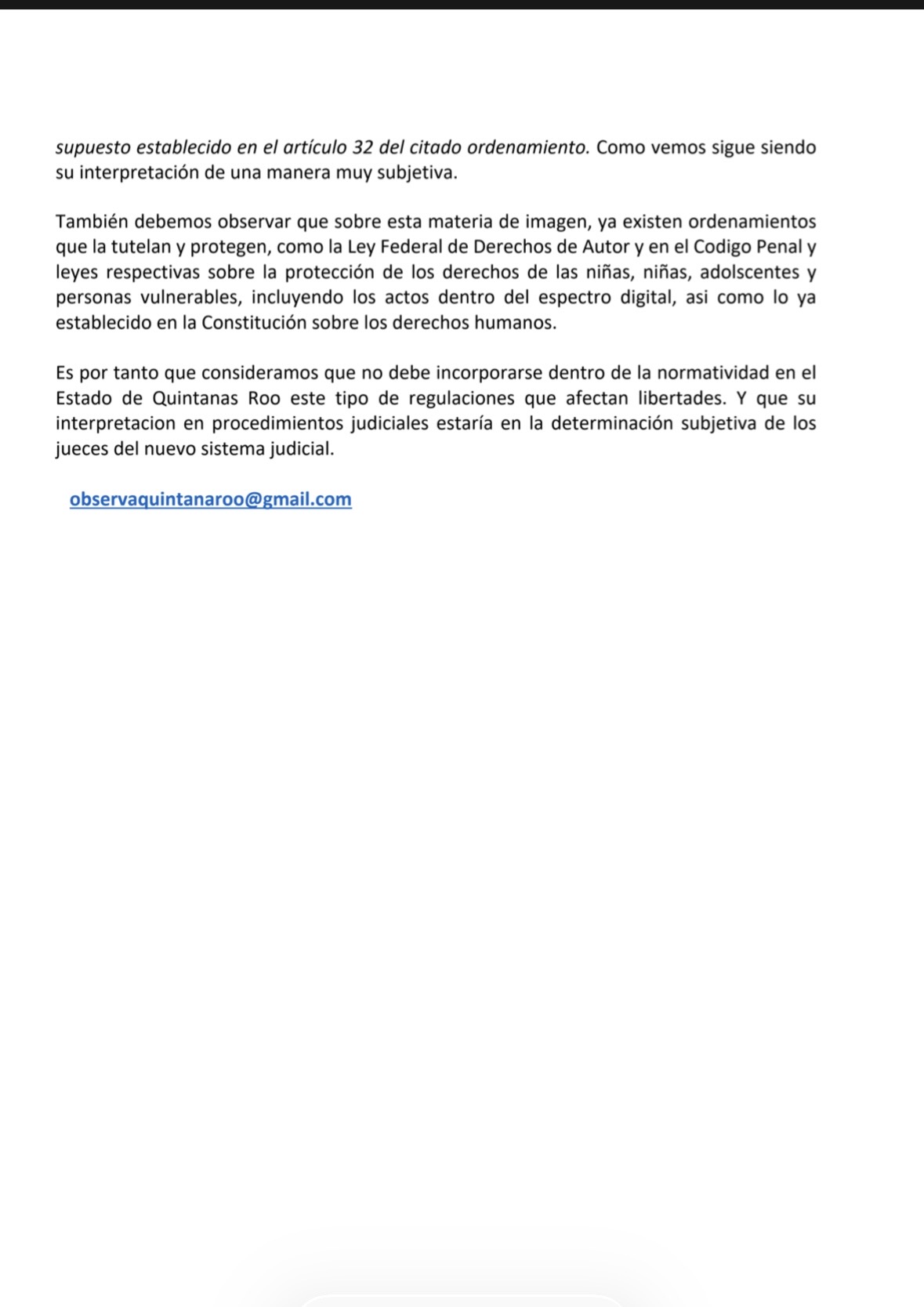 supuesto establecido en el artículo 32 del citado ordenamiento. Como vemos sigue siendo su interpretación de una manera muy subjetiva.

También debemos observar que sobre esta materia de imagen, ya existen ordenamientos que la tutelan y protegen, como la Ley Federal de Derechos de Autor y en el Codigo Penal y leyes respectivas sobre la protección de los derechos de las niñas, niñas, adolscentes y personas vulnerables, incluyendo los actos dentro del espectro digital, asi como lo ya establecido en la Constitución sobre los derechos humanos.

Es por tanto que consideramos que no debe incorporarse dentro de la normatividad en el Estado de Quintanas Roo este tipo de regulaciones que afectan libertades. Y que su interpretacion en procedimientos judiciales estaría en la determinación subjetiva de los jueces del nuevo sistema judicial.

observaquintanaroo@gmail.com